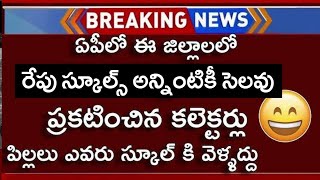 BREAKING NEWS

ఏపీలో ఈ జిల్లాలలో

రేపు స్కూల్స్ అన్నింటికీ సెలవు

ప్రకటించిన కలెక్టర్లు

పిల్లలు ఎవరు స్కూల్ కి వెళ్ళద్దు